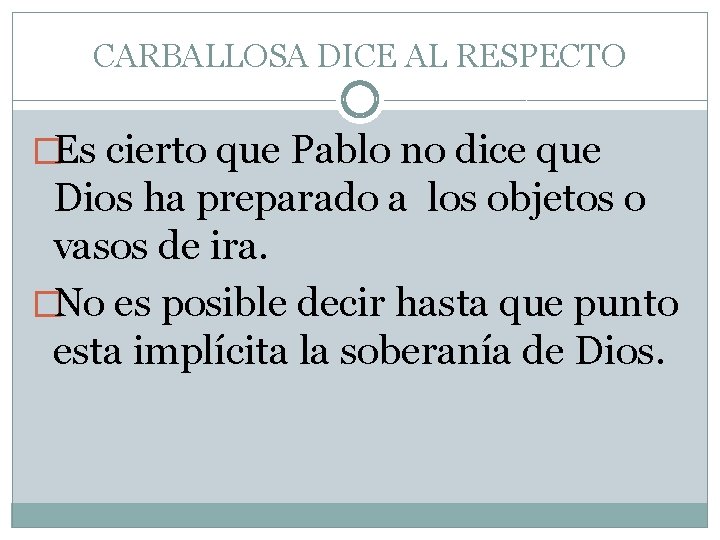 CARBALLOSA DICE AL RESPECTO

Es cierto que Pablo no dice que Dios ha preparado a los objetos o vasos de ira.

No es posible decir hasta que punto esta implícita la soberanía de Dios.